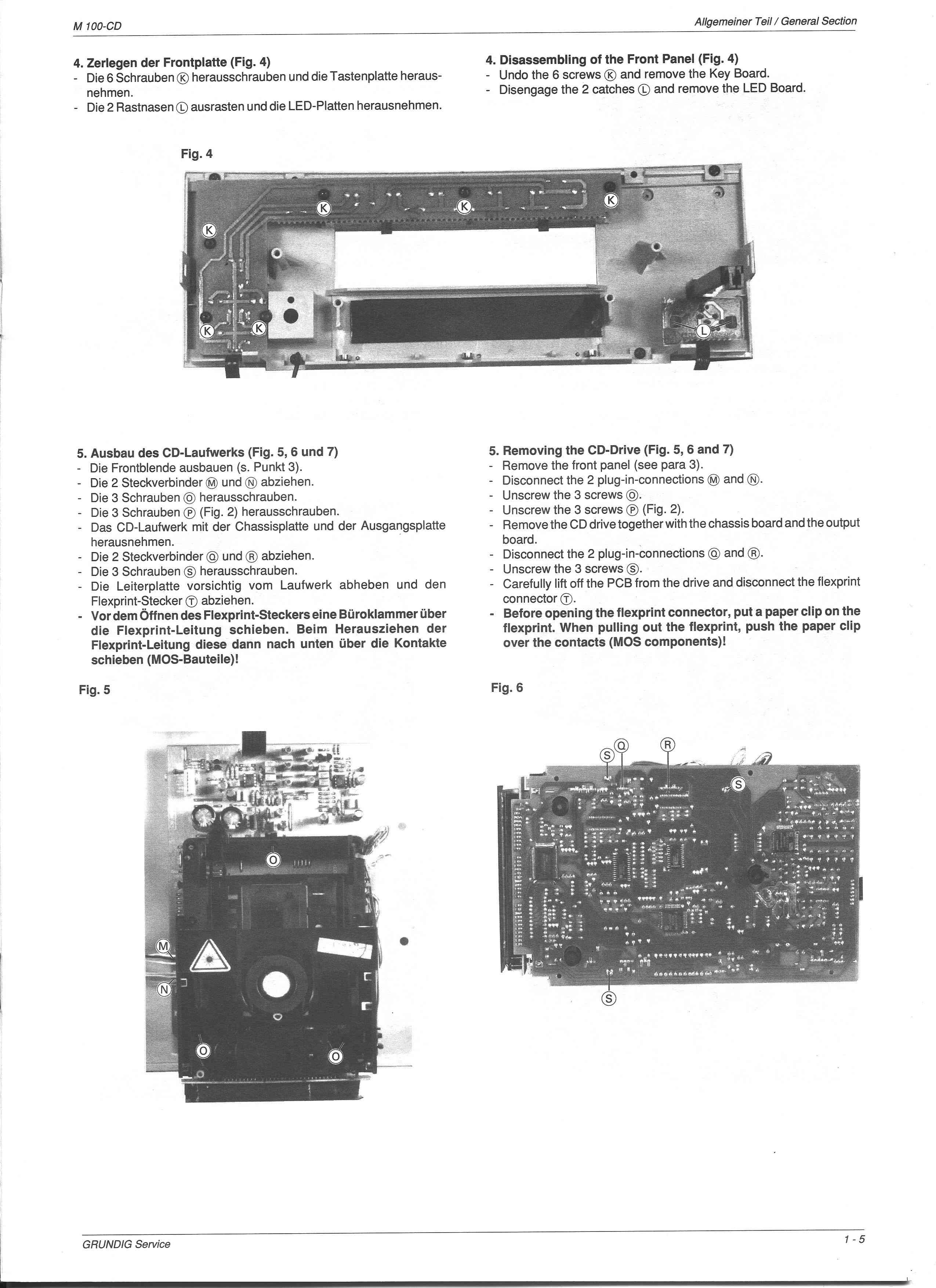 M 100-CD

Allgemeiner Teil / General Section

4. Zerlegen der Frontplatte (Fig. 4)
- Die 6 Schrauben Ⓚ herausschrauben und die Tastenplatte herausnehmen.
- Die 2 Rastnasen Ⓛ ausrasten und die LED-Platten herausnehmen.

4. Disassembling of the Front Panel (Fig. 4)
- Undo the 6 screws Ⓚ and remove the Key Board.
- Disengage the 2 catches Ⓛ and remove the LED Board.

Fig. 4

K
K
K
K
K
K
L

5. Ausbau des CD-Laufwerks (Fig. 5, 6 und 7)
- Die Frontblende ausbauen (s. Punkt 3).
- Die 2 Steckverbinder Ⓜ und Ⓝ abziehen.
- Die 3 Schrauben Ⓞ herausschrauben.
- Die 3 Schrauben Ⓟ (Fig. 2) herausschrauben.
- Das CD-Laufwerk mit der Chassisplatte und der Ausgangsplatte herausnehmen.
- Die 2 Steckverbinder Ⓠ und Ⓡ abziehen.
- Die 3 Schrauben Ⓢ herausschrauben.
- Die Leiterplatte vorsichtig vom Laufwerk abheben und den Flexprint-Stecker Ⓣ abziehen.
- Vor dem Öffnen des Flexprint-Steckers eine Büroklammer über die Flexprint-Leitung schieben. Beim Herausziehen der Flexprint-Leitung diese dann nach unten über die Kontakte schieben (MOS-Bauteile)!

5. Removing the CD-Drive (Fig. 5, 6 and 7)
- Remove the front panel (see para 3).
- Disconnect the 2 plug-in-connections Ⓜ and Ⓝ.
- Unscrew the 3 screws Ⓞ.
- Unscrew the 3 screws Ⓟ (Fig. 2).
- Remove the CD drive together with the chassis board and the output board.
- Disconnect the 2 plug-in-connections Ⓠ and Ⓡ.
- Unscrew the 3 screws Ⓢ.
- Carefully lift off the PCB from the drive and disconnect the flexprint connector Ⓣ.
- Before opening the flexprint connector, put a paper clip on the flexprint. When pulling out the flexprint, push the paper clip over the contacts (MOS components)!

Fig. 5

O
M
N
O
O

Fig. 6

S
Q
R
S
S

GRUNDIG Service

1 - 5